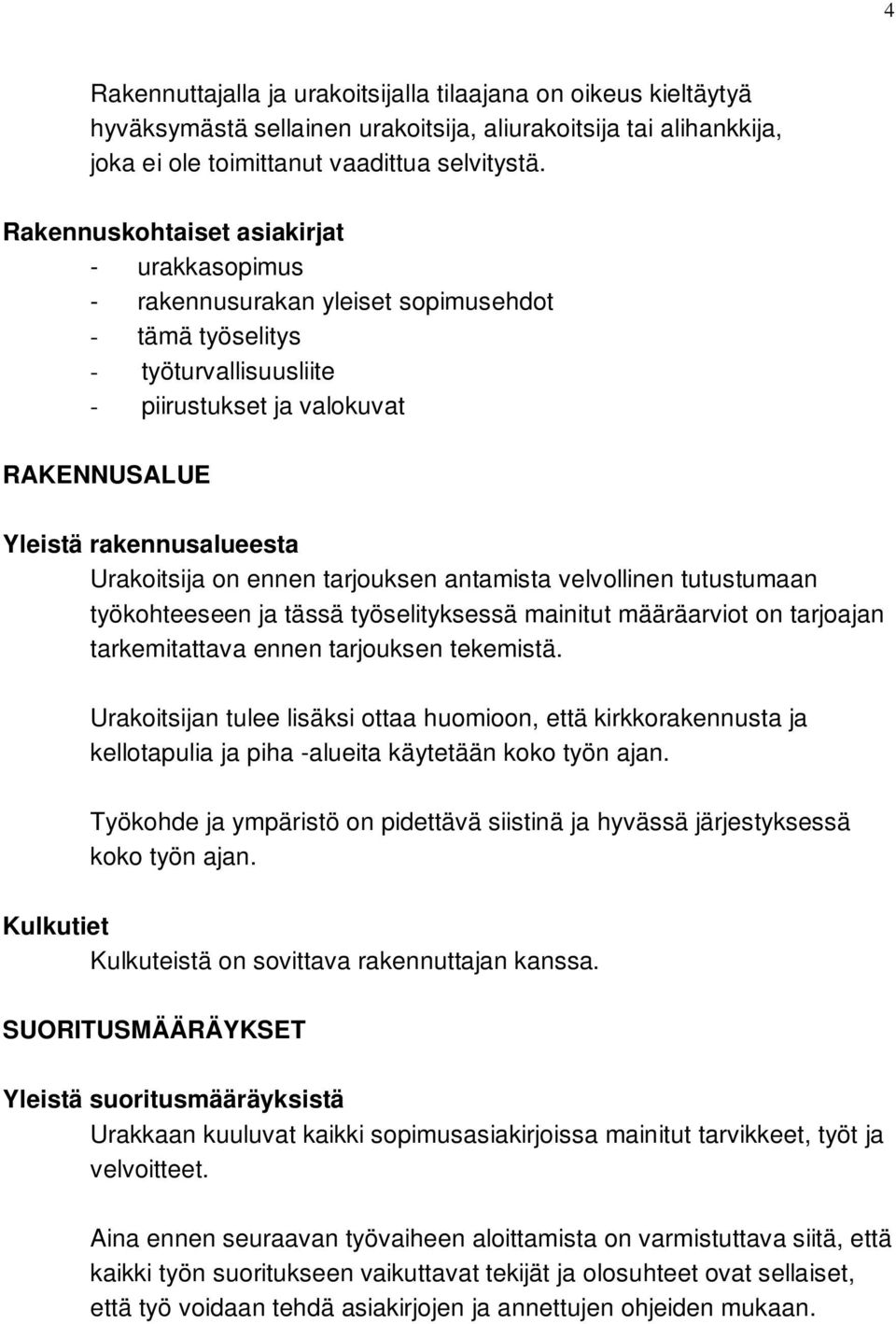 4

Rakennuttajalla ja urakoitsijalla tilaajana on oikeus kieltäytyä hyväksymästä sellainen urakoitsija, aliurakoitsija tai alihankkija, joka ei ole toimittanut vaadittua selvitystä.

Rakennuskohtaiset asiakirjat
- urakkasopimus
- rakennusurakan yleiset sopimusehdot
- tämä työselitys
- työturvallisuusliite
- piirustukset ja valokuvat

RAKENNUSALUE

Yleistä rakennusalueesta
Urakoitsija on ennen tarjouksen antamista velvollinen tutustumaan työkohteeseen ja tässä työselityksessä mainitut määräarviot on tarjoajan tarkemitattava ennen tarjouksen tekemistä.

Urakoitsijan tulee lisäksi ottaa huomioon, että kirkkorakennusta ja kellotapulia ja piha -alueita käytetään koko työn ajan.

Työkohde ja ympäristö on pidettävä siistinä ja hyvässä järjestyksessä koko työn ajan.

Kulkutiet
Kulkuteistä on sovittava rakennuttajan kanssa.

SUORITUSMÄÄRÄYKSET

Yleistä suoritusmääräyksistä
Urakkaan kuuluvat kaikki sopimusasiakirjoissa mainitut tarvikkeet, työt ja velvoitteet.

Aina ennen seuraavan työvaiheen aloittamista on varmistuttava siitä, että kaikki työn suoritukseen vaikuttavat tekijät ja olosuhteet ovat sellaiset, että työ voidaan tehdä asiakirjojen ja annettujen ohjeiden mukaan.